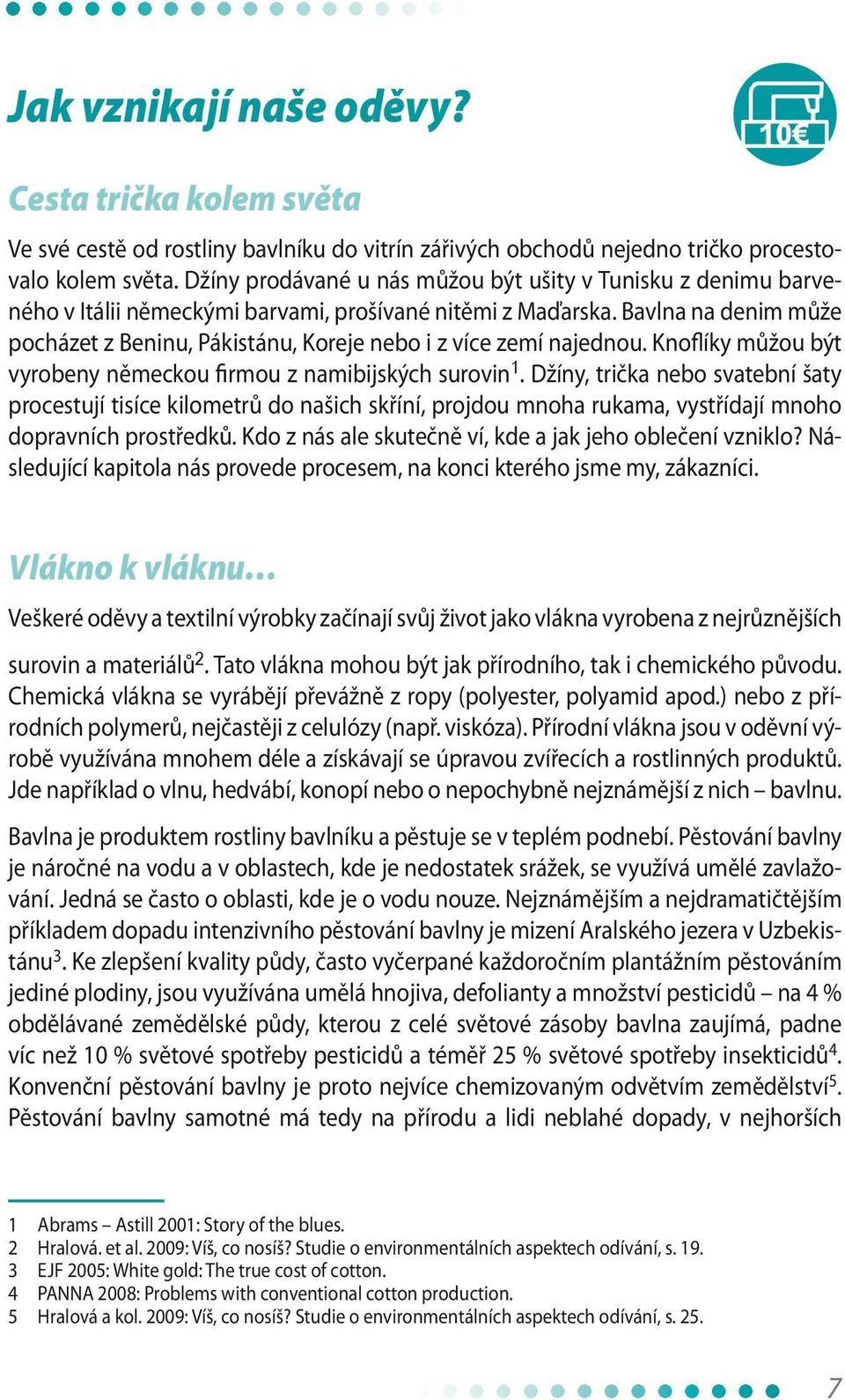 Jak vznikají naše oděvy?

10€

Cesta trička kolem světa

Ve své cestě od rostliny bavlníku do vitrín zářivých obchodů nejedno tričko procestovalo kolem světa. Džíny prodávané u nás můžou být ušity v Tunisku z denimu barveného v Itálii německými barvami, prošívané nitěmi z Maďarska. Bavlna na denim může pocházet z Beninu, Pákistánu, Koreje nebo i z více zemí najednou. Knoflíky můžou být vyrobeny německou firmou z namibijských surovin$^1$. Džíny, trička nebo svatební šaty procestují tisíce kilometrů do našich skříní, projdou mnoha rukama, vystřídají mnoho dopravních prostředků. Kdo z nás ale skutečně ví, kde a jak jeho oblečení vzniklo? Následující kapitola nás provede procesem, na konci kterého jsme my, zákazníci.

Vlákno k vláknu…

Veškeré oděvy a textilní výrobky začínají svůj život jako vlákna vyrobena z nejrůznějších surovin a materiálů$^2$. Tato vlákna mohou být jak přírodního, tak i chemického původu. Chemická vlákna se vyrábějí převážně z ropy (polyester, polyamid apod.) nebo z přírodních polymerů, nejčastěji z celulózy (např. viskóza). Přírodní vlákna jsou v oděvní výrobě využívána mnohem déle a získávají se úpravou zvířecích a rostlinných produktů. Jde například o vlnu, hedvábí, konopí nebo o nepochybně nejznámější z nich – bavlnu.

Bavlna je produktem rostliny bavlníku a pěstuje se v teplém podnebí. Pěstování bavlny je náročné na vodu a v oblastech, kde je nedostatek srážek, se využívá umělé zavlažování. Jedná se často o oblasti, kde je o vodu nouze. Nejznámějším a nejdramatičtějším příkladem dopadu intenzivního pěstování bavlny je mizení Aralského jezera v Uzbekistánu$^3$. Ke zlepšení kvality půdy, často vyčerpané každoročním plantážním pěstováním jediné plodiny, jsou využívána umělá hnojiva, defolianty a množství pesticidů – na 4 % obdělávané zemědělské půdy, kterou z celé světové zásoby bavlna zaujímá, padne víc než 10 % světové spotřeby pesticidů a téměř 25 % světové spotřeby insekticidů$^4$. Konvenční pěstování bavlny je proto nejvíce chemizovaným odvětvím zemědělství$^5$. Pěstování bavlny samotné má tedy na přírodu a lidi neblahé dopady, v nejhorších

1 Abrams – Astill 2001: Story of the blues.
2 Hralová. et al. 2009: Víš, co nosíš? Studie o environmentálních aspektech odívání, s. 19.
3 EJF 2005: White gold: The true cost of cotton.
4 PANNA 2008: Problems with conventional cotton production.
5 Hralová a kol. 2009: Víš, co nosíš? Studie o environmentálních aspektech odívání, s. 25.

7